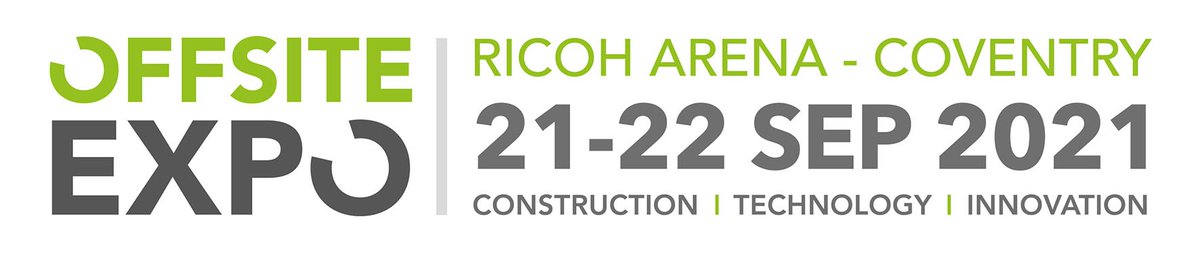 OFFSITE
EXPO

RICOH ARENA - COVENTRY
21-22 SEP 2021
CONSTRUCTION | TECHNOLOGY | INNOVATION